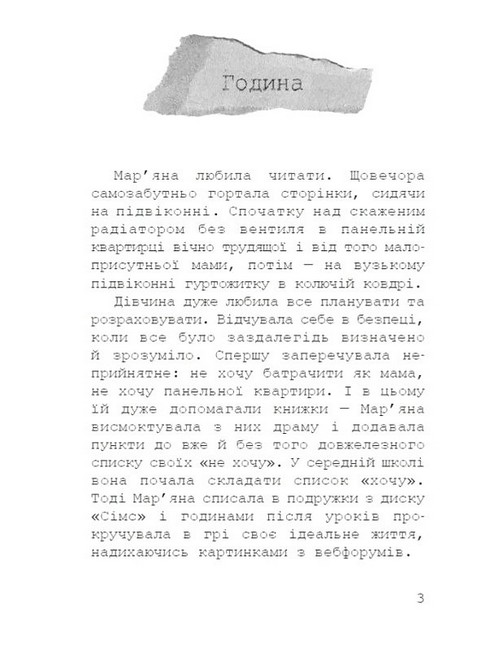 Година

Мар'яна любила читати. Щовечора самозабутньо гортала сторінки, сидячи на підвіконні. Спочатку над скаженим радіатором без вентиля в панельній квартирці вічно трудящої і від того малоприсутньої мами, потім — на вузькому підвіконні гуртожитку в колючій ковдрі.

Дівчина дуже любила все планувати та розраховувати. Відчувала себе в безпеці, коли все було заздалегідь визначено й зрозуміло. Спершу заперечувала неприйнятне: не хочу батрачити як мама, не хочу панельної квартири. І в цьому їй дуже допомагали книжки — Мар'яна висмоктувала з них драму і додавала пункти до вже й без того довжелезного списку своїх «не хочу». У середній школі вона почала складати список «хочу». Тоді Мар'яна списала в подружки з диску «Сімс» і годинами після уроків прокручувала в грі своє ідеальне життя, надихаючись картинками з вебфорумів.

3